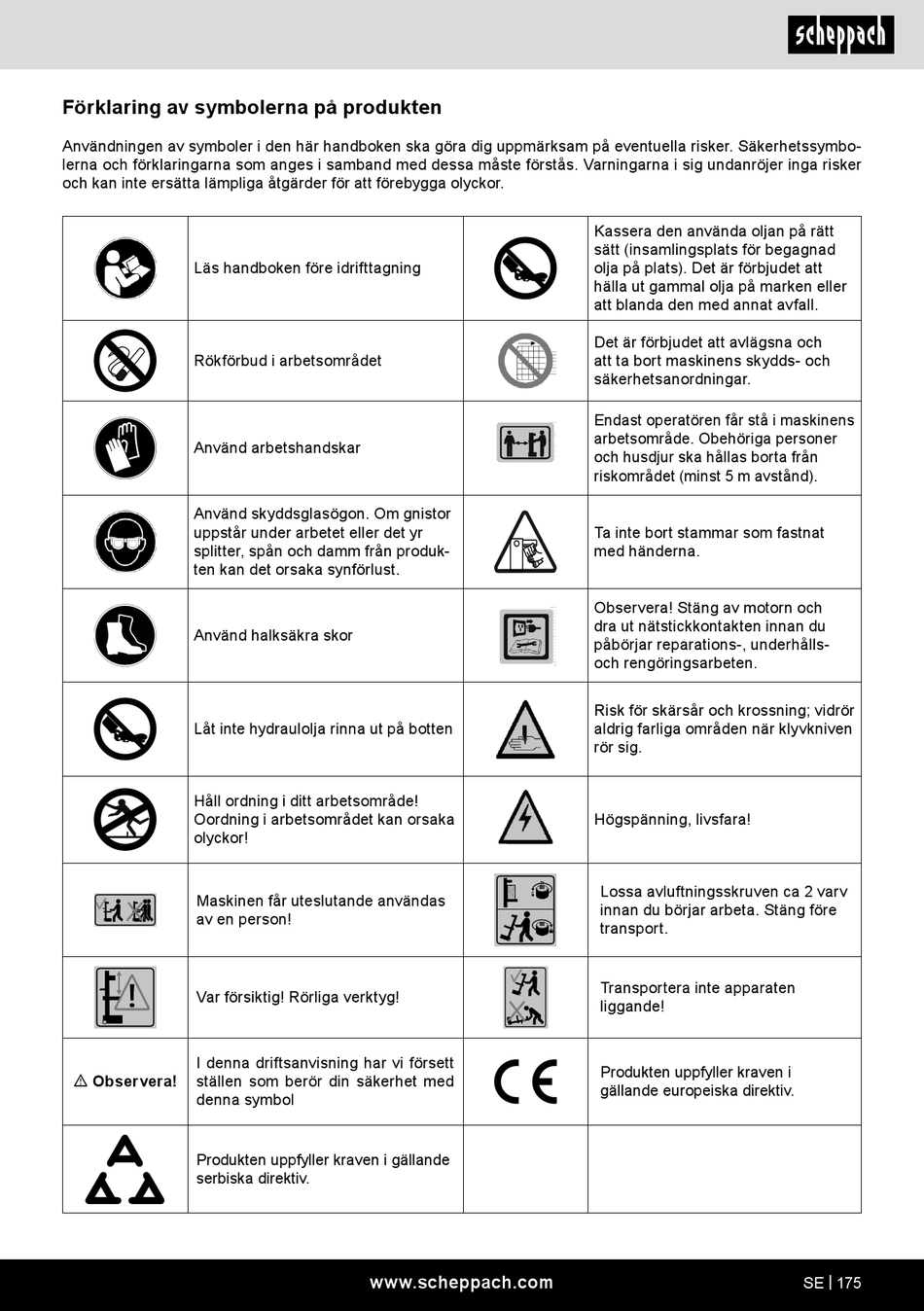 scheppach

Förklaring av symbolerna på produkten

Användningen av symboler i den här handboken ska göra dig uppmärksam på eventuella risker. Säkerhetssymbolerna och förklaringarna som anges i samband med dessa måste förstås. Varningarna i sig undanröjer inga risker och kan inte ersätta lämpliga åtgärder för att förebygga olyckor.

| | | | |
|---|---|---|---|
| | Läs handboken före idrifttagning | | Kassera den använda oljan på rätt sätt (insamlingsplats för begagnad olja på plats). Det är förbjudet att hälla ut gammal olja på marken eller att blanda den med annat avfall. |
| | Rökförbud i arbetsområdet | | Det är förbjudet att avlägsna och att ta bort maskinens skydds- och säkerhetsanordningar. |
| | Använd arbetshandskar | | Endast operatören får stå i maskinens arbetsområde. Obehöriga personer och husdjur ska hållas borta från riskområdet (minst 5 m avstånd). |
| | Använd skyddsglasögon. Om gnistor uppstår under arbetet eller det yr splitter, spån och damm från produkten kan det orsaka synförlust. | | Ta inte bort stammar som fastnat med händerna. |
| | Använd halksäkra skor | | Observera! Stäng av motorn och dra ut nätstickkontakten innan du påbörjar reparations-, underhålls- och rengöringsarbeten. |
| | Låt inte hydraulolja rinna ut på botten | | Risk för skärsår och krossning; vidrör aldrig farliga områden när klyvkniven rör sig. |
| | Håll ordning i ditt arbetsområde! Oordning i arbetsområdet kan orsaka olyckor! | | Högspänning, livsfara! |
| | Maskinen får uteslutande användas av en person! | | Lossa avluftningsskruven ca 2 varv innan du börjar arbeta. Stäng före transport. |
| | Var försiktig! Rörliga verktyg! | | Transportera inte apparaten liggande! |
| ⚠ Observera! | I denna driftsanvisning har vi försett ställen som berör din säkerhet med denna symbol | CE | Produkten uppfyller kraven i gällande europeiska direktiv. |
| | Produkten uppfyller kraven i gällande serbiska direktiv. | | |

www.scheppach.com

SE | 175